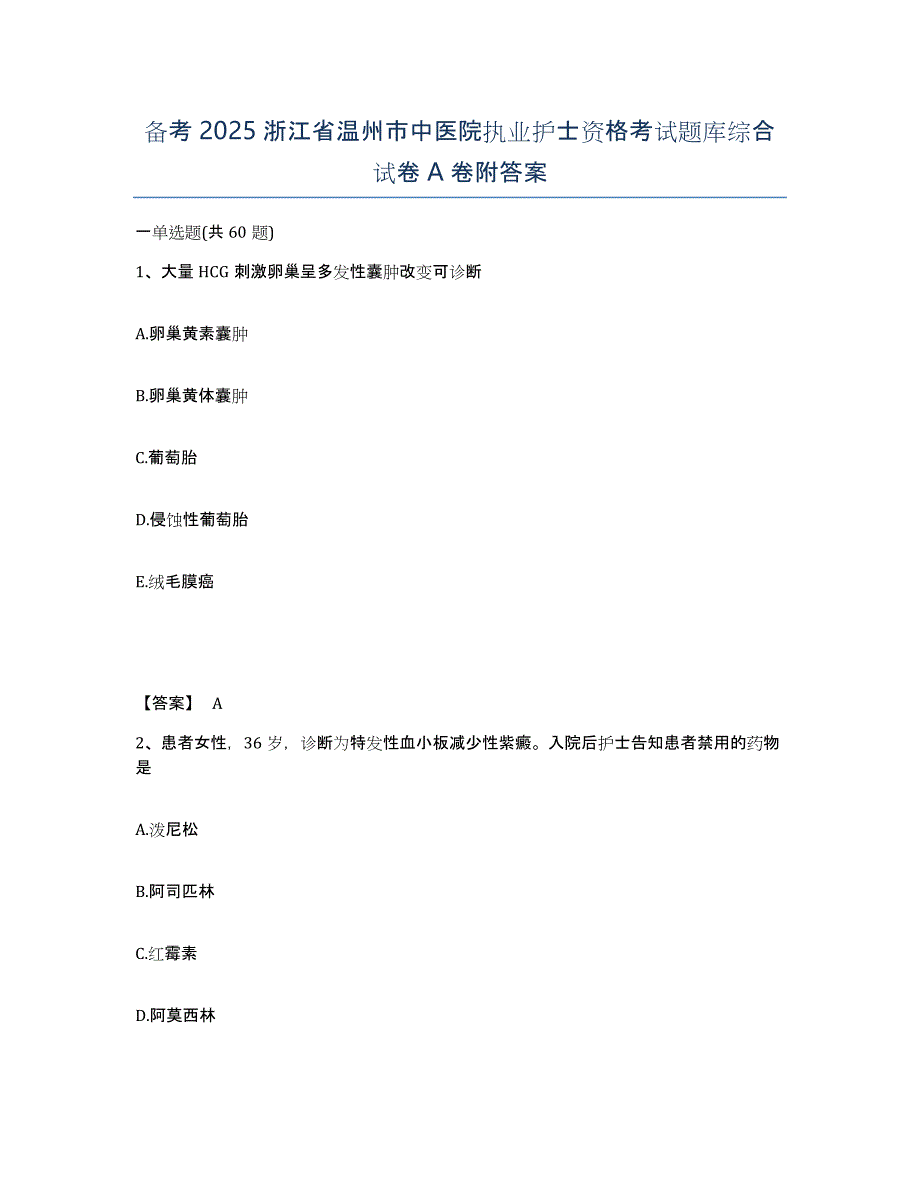 备考 2025 浙江省温州市中医院执业护士资格考试题库综合试卷 A 卷附答案

一单选题(共 60 题)

1、大量 HCG 刺激卵巢呈多发性囊肿改变可诊断

A.卵巢黄素囊肿

B.卵巢黄体囊肿

C.葡萄胎

D.侵蚀性葡萄胎

E.绒毛膜癌

【答案】 A

2、患者女性，36 岁，诊断为特发性血小板减少性紫癜。入院后护士告知患者禁用的药物是

A.泼尼松

B.阿司匹林

C.红霉素

D.阿莫西林